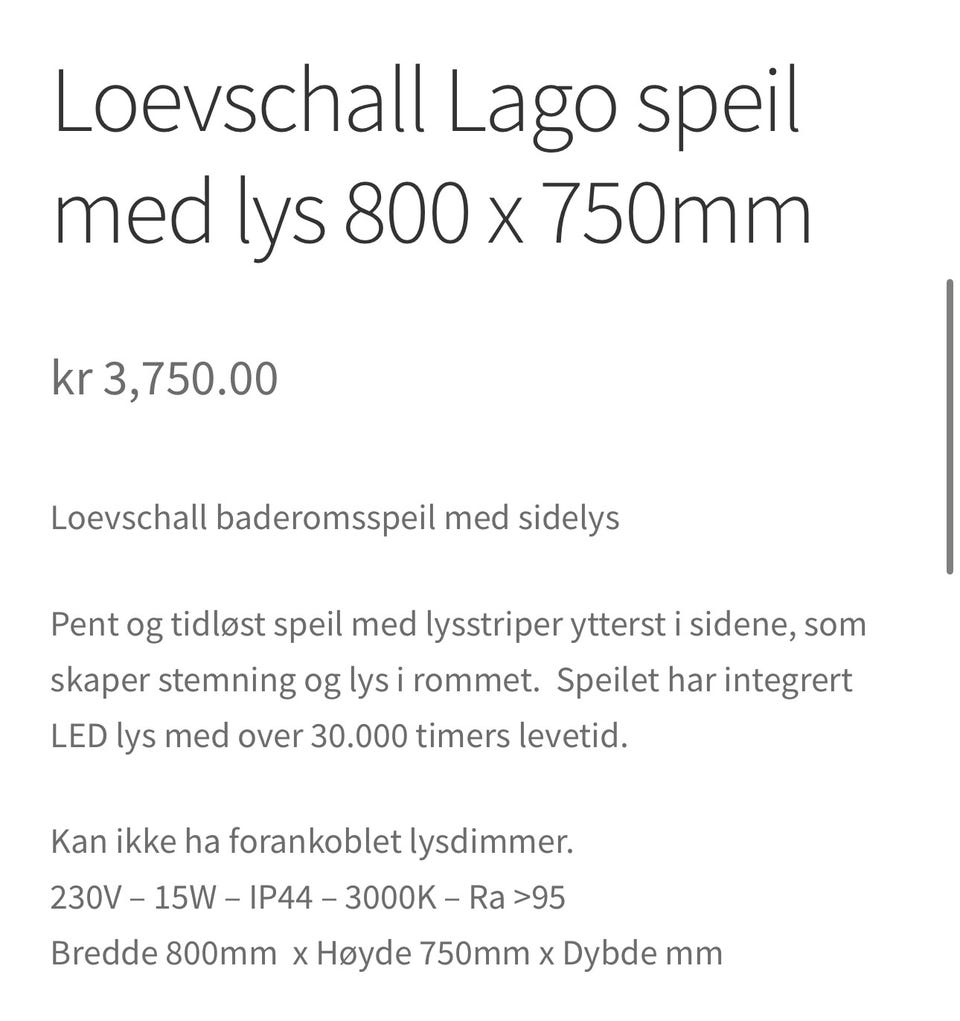 Loevschall Lago speil med lys 800 x 750mm

kr 3,750.00

Loevschall baderomsspeil med sidelys

Pent og tidløst speil med lysstriper ytterst i sidene, som skaper stemning og lys i rommet.  Speilet har integrert LED lys med over 30.000 timers levetid.

Kan ikke ha forankoblet lysdimmer.
230V – 15W – IP44 – 3000K – Ra >95
Bredde 800mm  x Høyde 750mm x Dybde mm